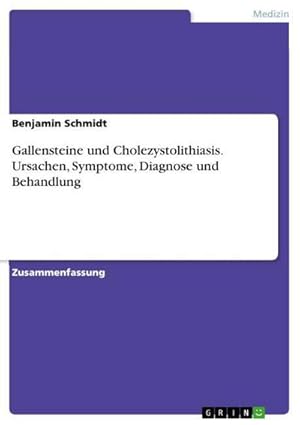 Medizin

Benjamin Schmidt

Gallensteine und Cholezystolithiasis. Ursachen, Symptome, Diagnose und Behandlung

Zusammenfassung

GRIN